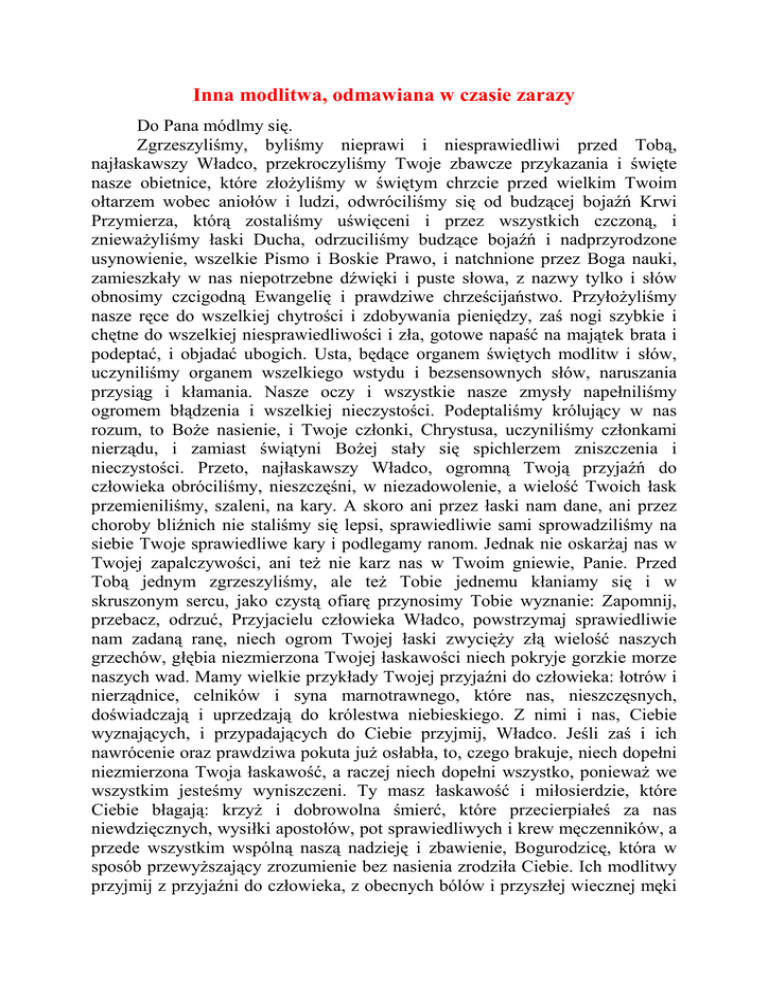 Inna modlitwa, odmawiana w czasie zarazy

Do Pana módlmy się.

Zgrzeszyliśmy, byliśmy nieprawi i niesprawiedliwi przed Tobą, najłaskawszy Władco, przekroczyliśmy Twoje zbawcze przykazania i święte nasze obietnice, które złożyliśmy w świętym chrzcie przed wielkim Twoim ołtarzem wobec aniołów i ludzi, odwróciliśmy się od budzącej bojaźń Krwi Przymierza, którą zostaliśmy uświęceni i przez wszystkich czczoną, i znieważyliśmy łaski Ducha, odrzuciliśmy budzące bojaźń i nadprzyrodzone usynowienie, wszelkie Pismo i Boskie Prawo, i natchnione przez Boga nauki, zamieszkały w nas niepotrzebne dźwięki i puste słowa, z nazwy tylko i słów obnosimy czcigodną Ewangelię i prawdziwe chrześcijaństwo. Przyłożyliśmy nasze ręce do wszelkiej chytrości i zdobywania pieniędzy, zaś nogi szybkie i chętne do wszelkiej niesprawiedliwości i zła, gotowe napaść na majątek brata i podeptać, i objadać ubogich. Usta, będące organem świętych modlitw i słów, uczyniliśmy organem wszelkiego wstydu i bezsensownych słów, naruszania przysiąg i kłamania. Nasze oczy i wszystkie nasze zmysły napełniliśmy ogromem błądzenia i wszelkiej nieczystości. Podeptaliśmy królujący w nas rozum, to Boże nasienie, i Twoje członki, Chrystusa, uczyniliśmy członkami nierządu, i zamiast świątyni Bożej stały się spichlerzem zniszczenia i nieczystości. Przeto, najłaskawszy Władco, ogromną Twoją przyjaźń do człowieka obróciliśmy, nieszczęśni, w niezadowolenie, a wielość Twoich łask przemieniliśmy, szaleni, na kary. A skoro ani przez łaski nam dane, ani przez choroby bliźnich nie staliśmy się lepsi, sprawiedliwie sami sprowadziliśmy na siebie Twoje sprawiedliwe kary i podlegamy ranom. Jednak nie oskarżaj nas w Twojej zapalczywości, ani też nie karz nas w Twoim gniewie, Panie. Przed Tobą jednym zgrzeszyliśmy, ale też Tobie jednemu kłaniamy się i w skruszonym sercu, jako czystą ofiarę przynosimy Tobie wyznanie: Zapomnij, przebacz, odrzuć, Przyjacielu człowieka Władco, powstrzymaj sprawiedliwie nam zadaną ranę, niech ogrom Twojej łaski zwycięży złą wielość naszych grzechów, głębia niezmierzona Twojej łaskawości niech pokryje gorzkie morze naszych wad. Mamy wielkie przykłady Twojej przyjaźni do człowieka: łotrów i nierządnice, celników i syna marnotrawnego, które nas, nieszczęsnych, doświadczają i uprzedzają do królestwa niebieskiego. Z nimi i nas, Ciebie wyznających, i przypadających do Ciebie przyjmij, Władco. Jeśli zaś i ich nawrócenie oraz prawdziwa pokuta już osłabła, to, czego brakuje, niech dopełni niezmierzona Twoja łaskawość, a raczej niech dopełni wszystko, ponieważ we wszystkim jesteśmy wyniszczeni. Ty masz łaskawość i miłosierdzie, które Ciebie błagają: krzyż i dobrowolna śmierć, które przecierpiałeś za nas niewdzięcznych, wysiłki apostołów, pot sprawiedliwych i krew męczenników, a przede wszystkim wspólną naszą nadzieję i zbawienie, Bogurodzicę, która w sposób przewyższający zrozumienie bez nasienia zrodziła Ciebie. Ich modlitwy przyjmij z przyjaźni do człowieka, z obecnych bólów i przyszłej wiecznej męki